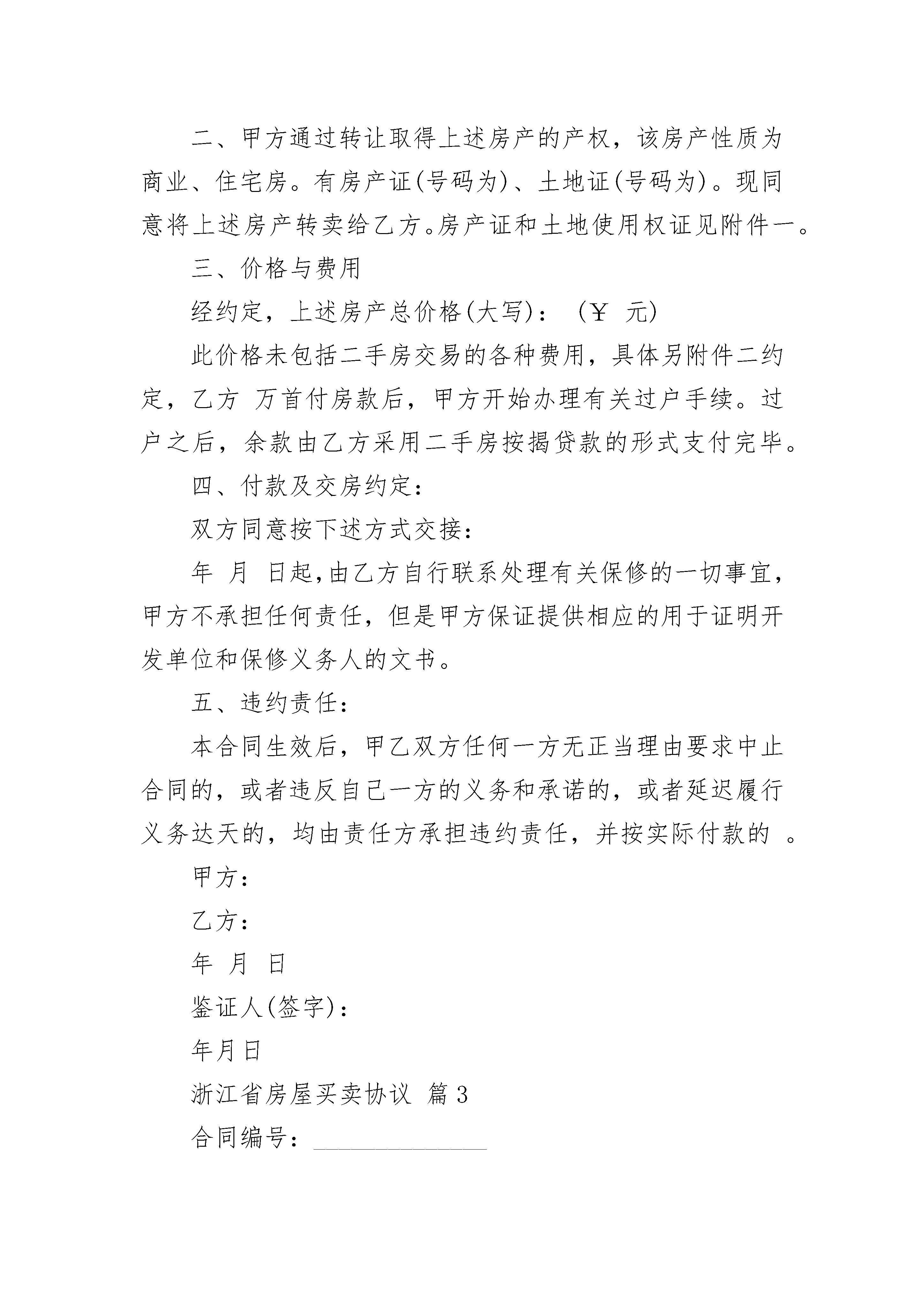 二、甲方通过转让取得上述房产的产权，该房产性质为商业、住宅房。有房产证(号码为)、土地证(号码为)。现同意将上述房产转卖给乙方。房产证和土地使用权证见附件一。

三、价格与费用

经约定，上述房产总价格(大写)：（￥ 元)

此价格未包括二手房交易的各种费用，具体另附件二约定，乙方 万首付房款后，甲方开始办理有关过户手续。过户之后，余款由乙方采用二手房按揭贷款的形式支付完毕。

四、付款及交房约定：

双方同意按下述方式交接：

年 月 日起,由乙方自行联系处理有关保修的一切事宜，甲方不承担任何责任，但是甲方保证提供相应的用于证明开发单位和保修义务人的文书。

五、违约责任：

本合同生效后，甲乙双方任何一方无正当理由要求中止合同的，或者违反自己一方的义务和承诺的，或者延迟履行义务达天的，均由责任方承担违约责任，并按实际付款的 。

甲方：

乙方：

年 月 日

鉴证人(签字)：

年月日

浙江省房屋买卖协议 篇 3

合同编号：______________